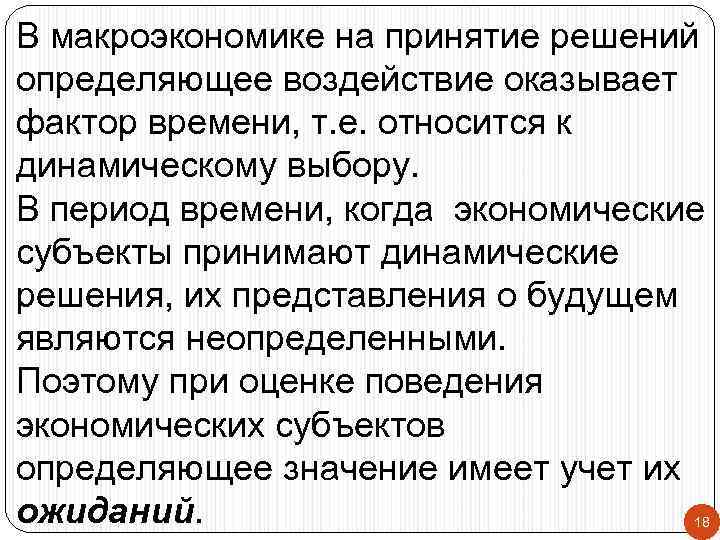 В макроэкономике на принятие решений определяющее воздействие оказывает фактор времени, т.е. относится к динамическому выбору.
В период времени, когда экономические субъекты принимают динамические решения, их представления о будущем являются неопределенными.
Поэтому при оценке поведения экономических субъектов определяющее значение имеет учет их ожиданий.

18